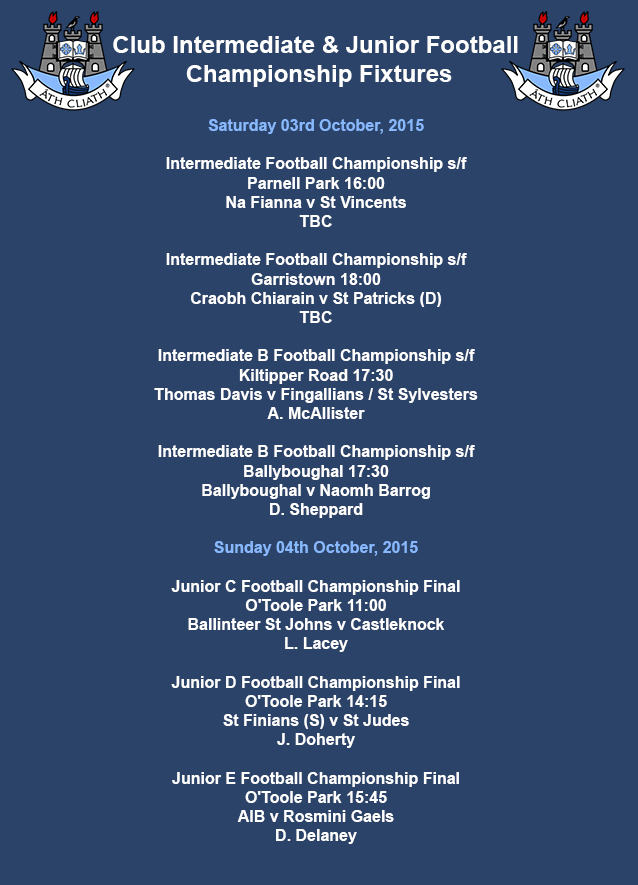 ÁTH CLIATH

Club Intermediate & Junior Football Championship Fixtures

ÁTH CLIATH

Saturday 03rd October, 2015

Intermediate Football Championship s/f
Parnell Park 16:00
Na Fianna v St Vincents
TBC

Intermediate Football Championship s/f
Garristown 18:00
Craobh Chiarain v St Patricks (D)
TBC

Intermediate B Football Championship s/f
Kiltipper Road 17:30
Thomas Davis v Fingallians / St Sylvesters
A. McAllister

Intermediate B Football Championship s/f
Ballyboughal 17:30
Ballyboughal v Naomh Barrog
D. Sheppard

Sunday 04th October, 2015

Junior C Football Championship Final
O'Toole Park 11:00
Ballinteer St Johns v Castleknock
L. Lacey

Junior D Football Championship Final
O'Toole Park 14:15
St Finians (S) v St Judes
J. Doherty

Junior E Football Championship Final
O'Toole Park 15:45
AIB v Rosmini Gaels
D. Delaney